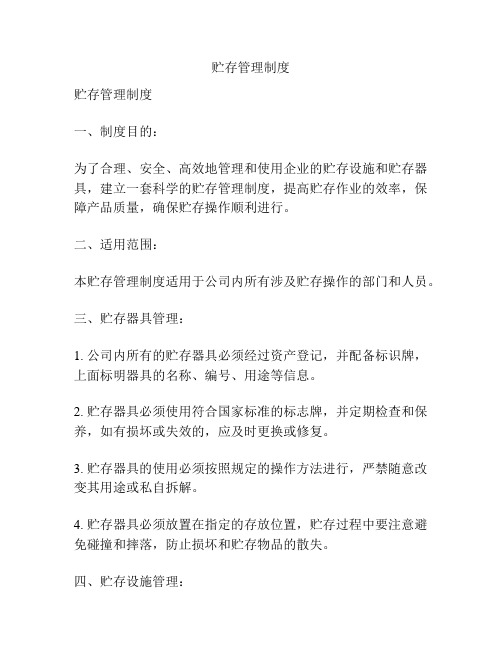 贮存管理制度

贮存管理制度

一、制度目的：

为了合理、安全、高效地管理和使用企业的贮存设施和贮存器具，建立一套科学的贮存管理制度，提高贮存作业的效率，保障产品质量，确保贮存操作顺利进行。

二、适用范围：

本贮存管理制度适用于公司内所有涉及贮存操作的部门和人员。

三、贮存器具管理：

1. 公司内所有的贮存器具必须经过资产登记，并配备标识牌，上面标明器具的名称、编号、用途等信息。

2. 贮存器具必须使用符合国家标准的标志牌，并定期检查和保养，如有损坏或失效的，应及时更换或修复。

3. 贮存器具的使用必须按照规定的操作方法进行，严禁随意改变其用途或私自拆解。

4. 贮存器具必须放置在指定的存放位置，贮存过程中要注意避免碰撞和摔落，防止损坏和贮存物品的散失。

四、贮存设施管理：